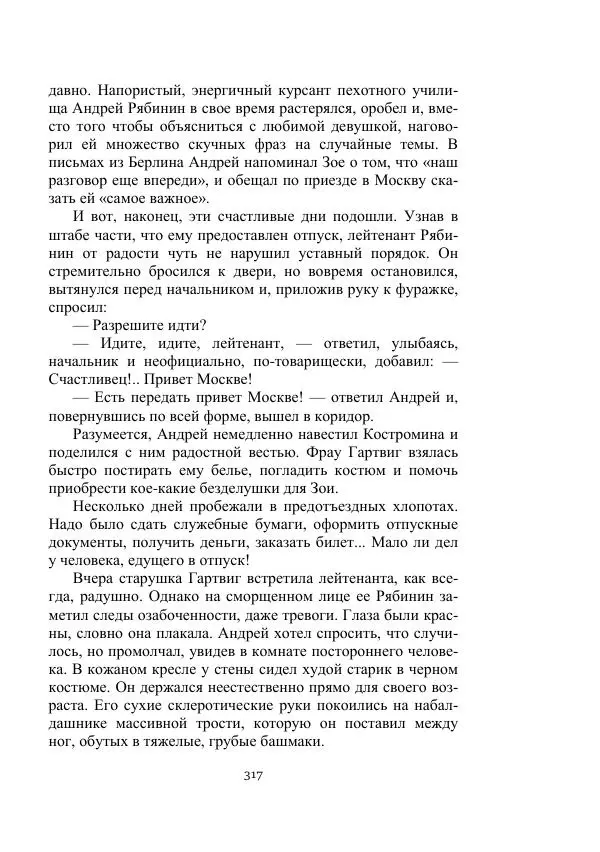 давно. Напористый, энергичный курсант пехотного училища Андрей Рябинин в свое время растерялся, оробел и, вместо того чтобы объясниться с любимой девушкой, наговорил ей множество скучных фраз на случайные темы. В письмах из Берлина Андрей напоминал Зое о том, что «наш разговор еще впереди», и обещал по приезде в Москву сказать ей «самое важное».

И вот, наконец, эти счастливые дни подошли. Узнав в штабе части, что ему предоставлен отпуск, лейтенант Рябинин от радости чуть не нарушил уставный порядок. Он стремительно бросился к двери, но вовремя остановился, вытянулся перед начальником и, приложив руку к фуражке, спросил:

— Разрешите идти?

— Идите, идите, лейтенант, — ответил, улыбаясь, начальник и неофициально, по-товарищески, добавил: — Счастливец!.. Привет Москве!

— Есть передать привет Москве! — ответил Андрей и, повернувшись по всей форме, вышел в коридор.

Разумеется, Андрей немедленно навестил Костромина и поделился с ним радостной вестью. Фрау Гартвиг взялась быстро постирать ему белье, погладить костюм и помочь приобрести кое-какие безделушки для Зои.

Несколько дней пробежали в предотъездных хлопотах. Надо было сдать служебные бумаги, оформить отпускные документы, получить деньги, заказать билет... Мало ли дел у человека, едущего в отпуск!

Вчера старушка Гартвиг встретила лейтенанта, как всегда, радушно. Однако на сморщенном лице ее Рябинин заметил следы озабоченности, даже тревоги. Глаза были красны, словно она плакала. Андрей хотел спросить, что случилось, но промолчал, увидев в комнате постороннего человека. В кожаном кресле у стены сидел худой старик в черном костюме. Он держался неестественно прямо для своего возраста. Его сухие склеротические руки покоились на набалдашнике массивной трости, которую он поставил между ног, обутых в тяжелые, грубые башмаки.

317